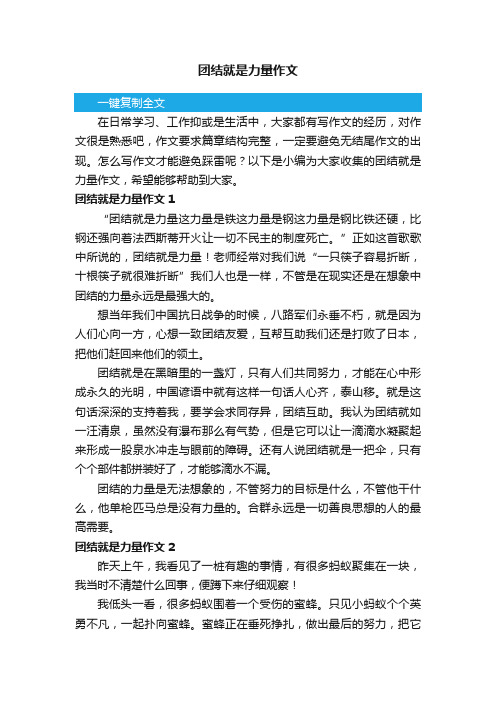 团结就是力量作文

一键复制全文

在日常学习、工作抑或是生活中，大家都有写作文的经历，对作文很是熟悉吧，作文要求篇章结构完整，一定要避免无结尾作文的出现。怎么写作文才能避免踩雷呢？以下是小编为大家收集的团结就是力量作文，希望能够帮助到大家。

团结就是力量作文 1

“团结就是力量这力量是铁这力量是钢这力量是钢比铁还硬，比钢还强向着法西斯蒂开火让一切不民主的制度死亡。”正如这首歌歌中所说的，团结就是力量！老师经常对我们说“一只筷子容易折断，十根筷子就很难折断”我们人也是一样，不管是在现实还是在想象中团结的力量永远是最强大的。

想当年我们中国抗日战争的时候，八路军们永垂不朽，就是因为人们心向一方，心想一致团结友爱，互帮互助我们还是打败了日本，把他们赶回来他们的领土。

团结就是在黑暗里的一盏灯，只有人们共同努力，才能在心中形成永久的光明，中国谚语中就有这样一句话人心齐，泰山移。就是这句话深深的支持着我，要学会求同存异，团结互助。我认为团结就如一汪清泉，虽然没有瀑布那么有气势，但是它可以让一滴滴水凝聚起来形成一股泉水冲走与眼前的障碍。还有人说团结就是一把伞，只有个个部件都拼装好了，才能够滴水不漏。

团结的力量是无法想象的，不管努力的目标是什么，不管他干什么，他单枪匹马总是没有力量的。合群永远是一切善良思想的人的最高需要。

团结就是力量作文 2

昨天上午，我看见了一桩有趣的事情，有很多蚂蚁聚集在一块，我当时不清楚什么回事，便蹲下来仔细观察！

我低头一看，很多蚂蚁围着一个受伤的蜜蜂。只见小蚂蚁个个英勇不凡，一起扑向蜜蜂。蜜蜂正在垂死挣扎，做出最后的努力，把它